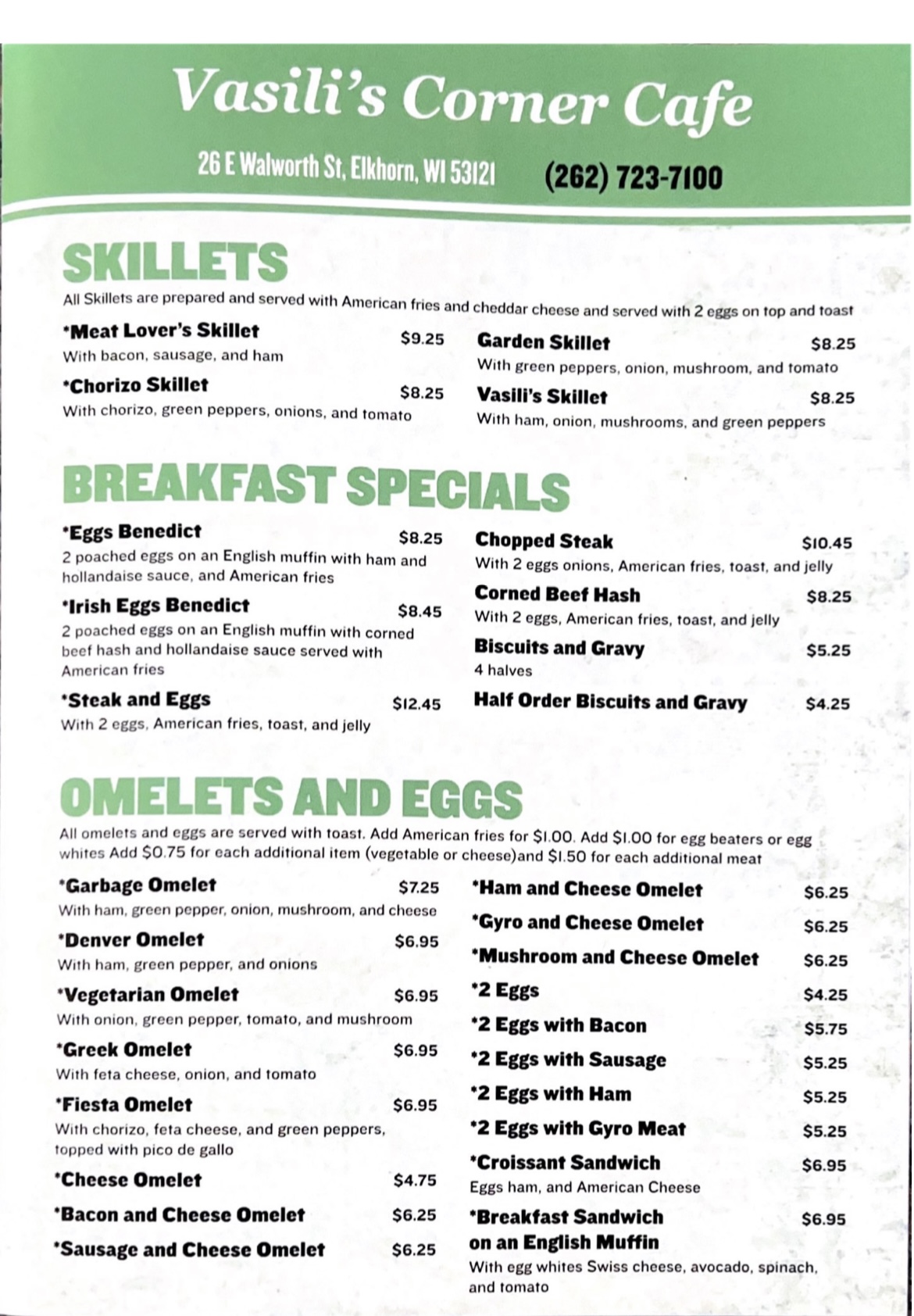 Vasili's Corner Cafe

26 E Walworth St, Elkhorn, WI 53121 (262) 723-7100

SKILLETS

All Skillets are prepared and served with American fries and cheddar cheese and served with 2 eggs on top and toast

*Meat Lover's Skillet $9.25
With bacon, sausage, and ham

*Chorizo Skillet $8.25
With chorizo, green peppers, onions, and tomato

Garden Skillet $8.25
With green peppers, onion, mushroom, and tomato

Vasili's Skillet $8.25
With ham, onion, mushrooms, and green peppers

BREAKFAST SPECIALS

*Eggs Benedict $8.25
2 poached eggs on an English muffin with ham and hollandaise sauce, and American fries

*Irish Eggs Benedict $8.45
2 poached eggs on an English muffin with corned beef hash and hollandaise sauce served with American fries

*Steak and Eggs $12.45
With 2 eggs, American fries, toast, and jelly

Chopped Steak $10.45
With 2 eggs onions, American fries, toast, and jelly

Corned Beef Hash $8.25
With 2 eggs, American fries, toast, and jelly

Biscuits and Gravy $5.25
4 halves

Half Order Biscuits and Gravy $4.25

OMELETS AND EGGS

All omelets and eggs are served with toast. Add American fries for $1.00. Add $1.00 for egg beaters or egg whites Add $0.75 for each additional item (vegetable or cheese)and $1.50 for each additional meat

*Garbage Omelet $7.25
With ham, green pepper, onion, mushroom, and cheese

*Denver Omelet $6.95
With ham, green pepper, and onions

*Vegetarian Omelet $6.95
With onion, green pepper, tomato, and mushroom

*Greek Omelet $6.95
With feta cheese, onion, and tomato

*Fiesta Omelet $6.95
With chorizo, feta cheese, and green peppers, topped with pico de gallo

*Cheese Omelet $4.75

*Bacon and Cheese Omelet $6.25

*Sausage and Cheese Omelet $6.25

*Ham and Cheese Omelet $6.25

*Gyro and Cheese Omelet $6.25

*Mushroom and Cheese Omelet $6.25

*2 Eggs $4.25

*2 Eggs with Bacon $5.75

*2 Eggs with Sausage $5.25

*2 Eggs with Ham $5.25

*2 Eggs with Gyro Meat $5.25

*Croissant Sandwich $6.95
Eggs ham, and American Cheese

*Breakfast Sandwich on an English Muffin $6.95
With egg whites Swiss cheese, avocado, spinach, and tomato